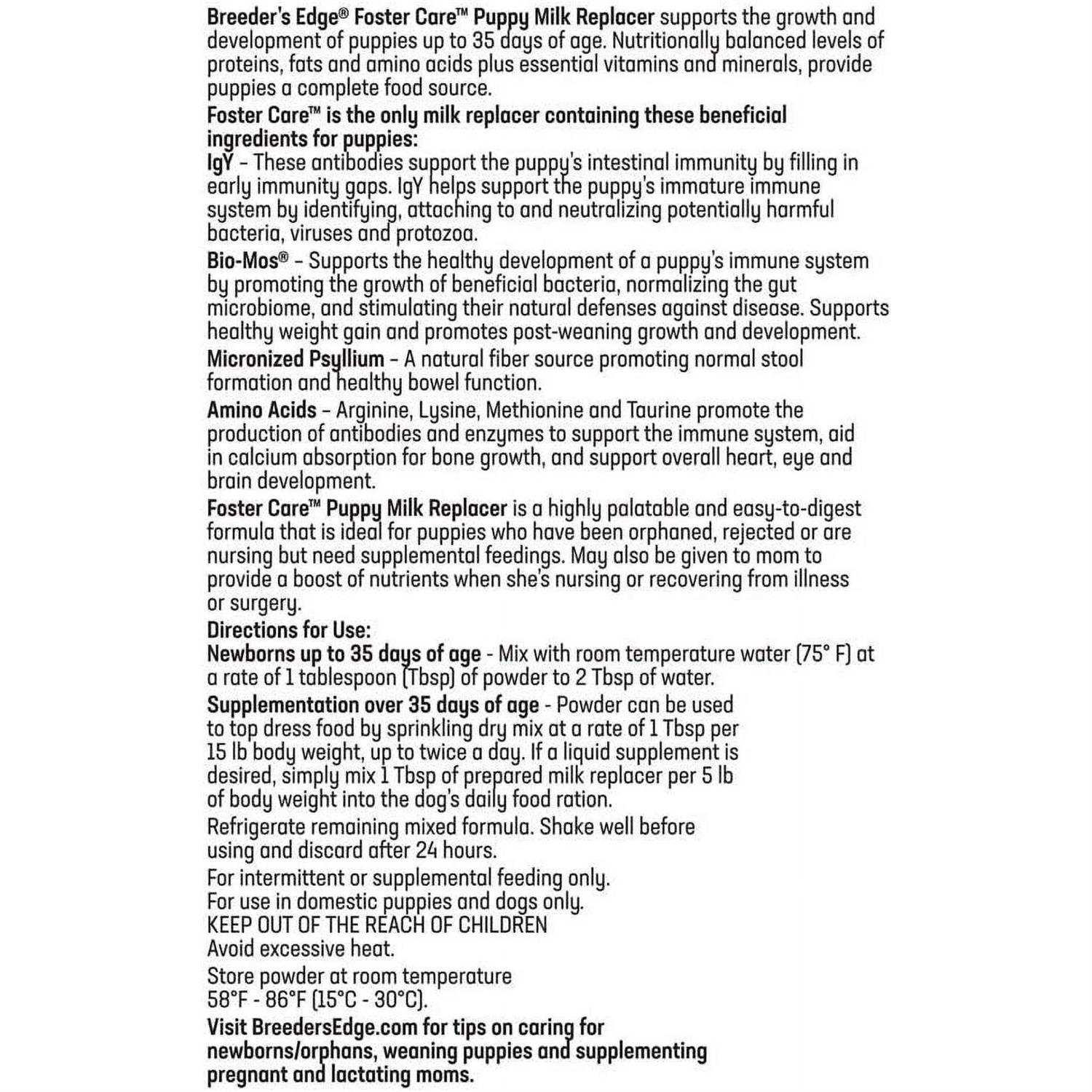 Breeder's Edge® Foster Care™ Puppy Milk Replacer supports the growth and development of puppies up to 35 days of age. Nutritionally balanced levels of proteins, fats and amino acids plus essential vitamins and minerals, provide puppies a complete food source.

Foster Care™ is the only milk replacer containing these beneficial ingredients for puppies:

IgY – These antibodies support the puppy's intestinal immunity by filling in early immunity gaps. IgY helps support the puppy's immature immune system by identifying, attaching to and neutralizing potentially harmful bacteria, viruses and protozoa.

Bio-Mos® – Supports the healthy development of a puppy's immune system by promoting the growth of beneficial bacteria, normalizing the gut microbiome, and stimulating their natural defenses against disease. Supports healthy weight gain and promotes post-weaning growth and development.

Micronized Psyllium – A natural fiber source promoting normal stool formation and healthy bowel function.

Amino Acids – Arginine, Lysine, Methionine and Taurine promote the production of antibodies and enzymes to support the immune system, aid in calcium absorption for bone growth, and support overall heart, eye and brain development.

Foster Care™ Puppy Milk Replacer is a highly palatable and easy-to-digest formula that is ideal for puppies who have been orphaned, rejected or are nursing but need supplemental feedings. May also be given to mom to provide a boost of nutrients when she's nursing or recovering from illness or surgery.

Directions for Use:

Newborns up to 35 days of age - Mix with room temperature water (75° F) at a rate of 1 tablespoon (Tbsp) of powder to 2 Tbsp of water.

Supplementation over 35 days of age - Powder can be used to top dress food by sprinkling dry mix at a rate of 1 Tbsp per 15 lb body weight, up to twice a day. If a liquid supplement is desired, simply mix 1 Tbsp of prepared milk replacer per 5 lb of body weight into the dog's daily food ration.

Refrigerate remaining mixed formula. Shake well before using and discard after 24 hours.

For intermittent or supplemental feeding only.
For use in domestic puppies and dogs only.
KEEP OUT OF THE REACH OF CHILDREN
Avoid excessive heat.

Store powder at room temperature
58°F - 86°F (15°C - 30°C).

Visit BreedersEdge.com for tips on caring for newborns/orphans, weaning puppies and supplementing pregnant and lactating moms.